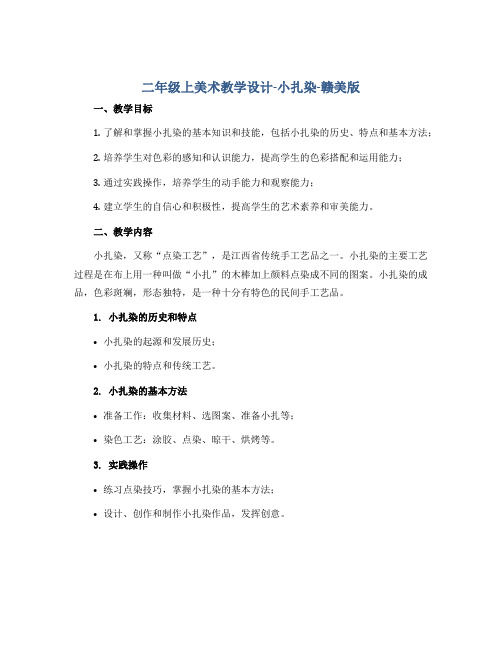 二年级上美术教学设计-小扎染-赣美版

一、教学目标

1. 了解和掌握小扎染的基本知识和技能，包括小扎染的历史、特点和基本方法；

2. 培养学生对色彩的感知和认识能力，提高学生的色彩搭配和运用能力；

3. 通过实践操作，培养学生的动手能力和观察能力；

4. 建立学生的自信心和积极性，提高学生的艺术素养和审美能力。

二、教学内容

小扎染，又称“点染工艺”，是江西省传统手工艺品之一。小扎染的主要工艺过程是在布上用一种叫做“小扎”的木棒加上颜料点染成不同的图案。小扎染的成品，色彩斑斓，形态独特，是一种十分有特色的民间手工艺品。

1. 小扎染的历史和特点

• 小扎染的起源和发展历史；

• 小扎染的特点和传统工艺。

2. 小扎染的基本方法

• 准备工作：收集材料、选图案、准备小扎等；

• 染色工艺：涂胶、点染、晾干、烘烤等。

3. 实践操作

• 练习点染技巧，掌握小扎染的基本方法；

• 设计、创作和制作小扎染作品，发挥创意。